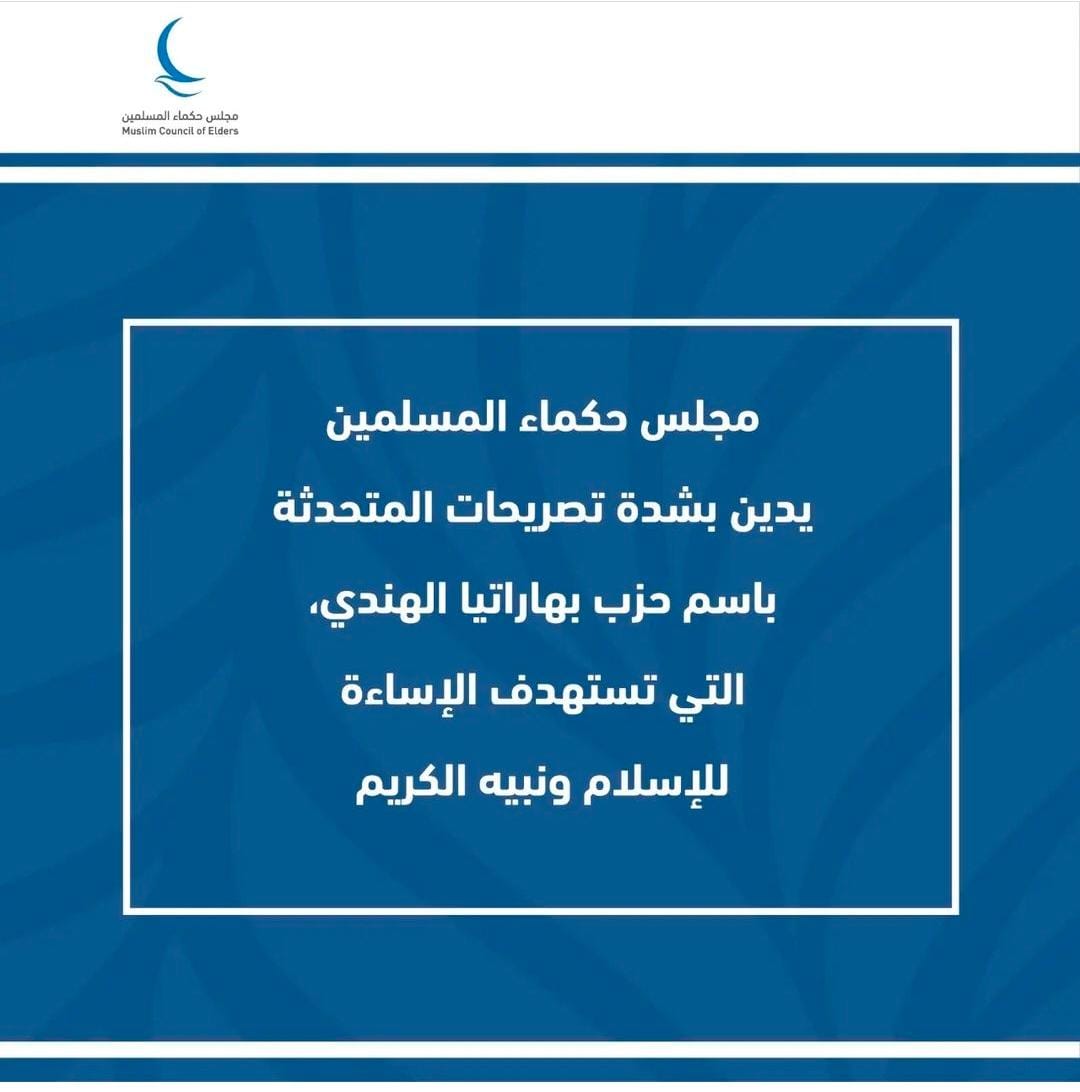 مجلس حكماء المسلمين
Muslim Council of Elders

مجلس حكماء المسلمين يدين بشدة تصريحات المتحدثة باسم حزب بهاراتيا الهندي، التي تستهدف الإساءة للإسلام ونبيه الكريم